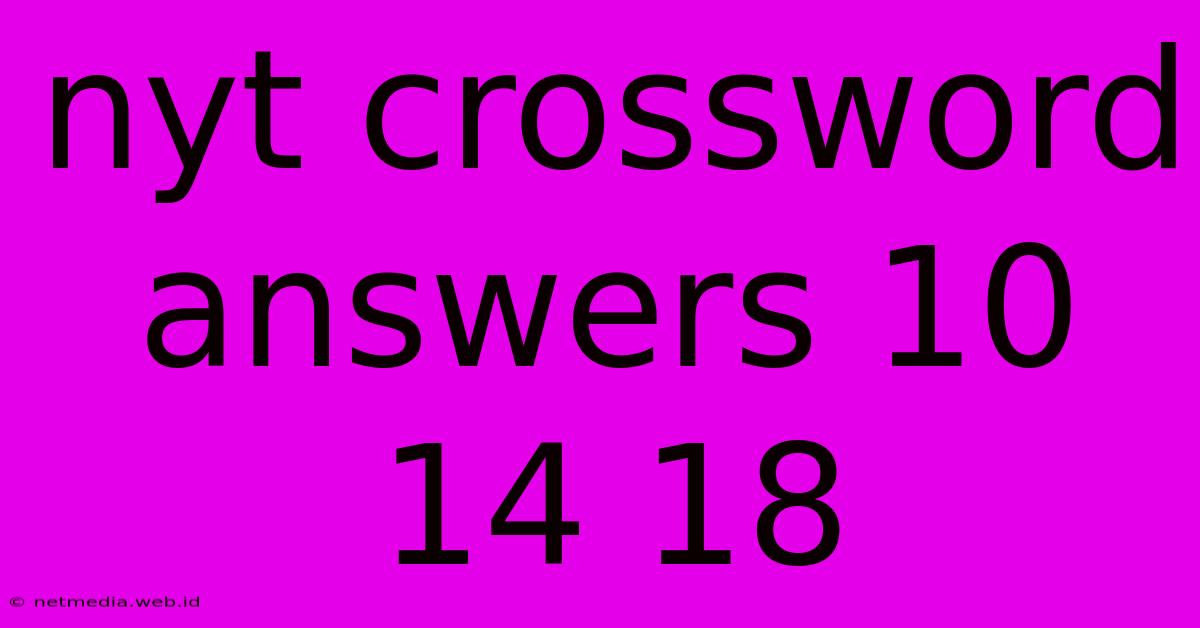 nyt crossword answers 10 14 18

© netmedia.web.id